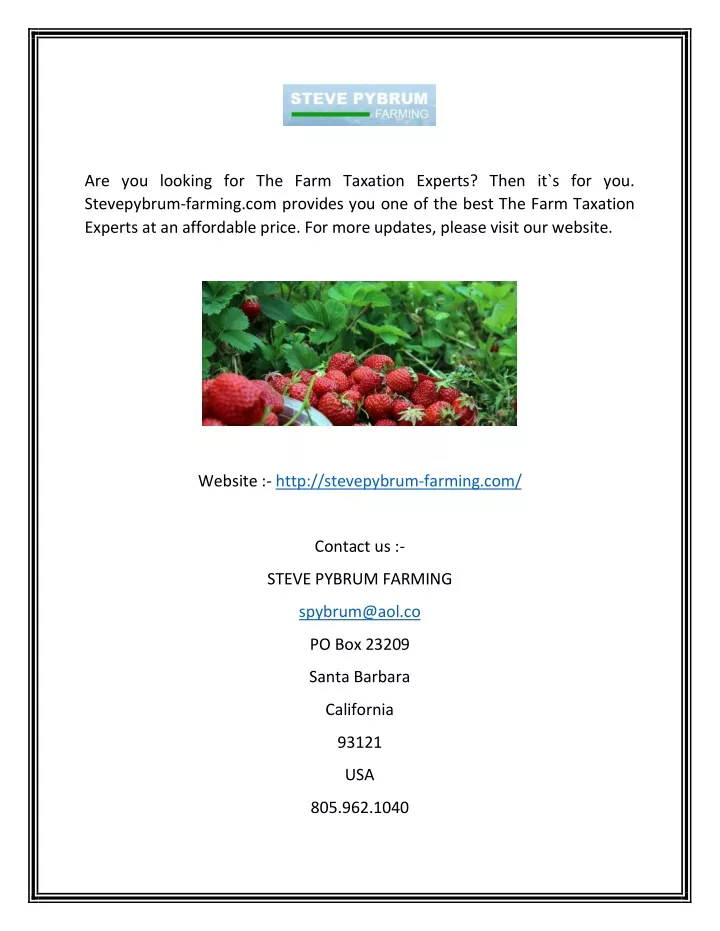 STEVE PYBRUM
FARMING

Are you looking for The Farm Taxation Experts? Then it`s for you. Stevepybrum-farming.com provides you one of the best The Farm Taxation Experts at an affordable price. For more updates, please visit our website.

Website :- http://stevepybrum-farming.com/

Contact us :-

STEVE PYBRUM FARMING

spybrum@aol.co

PO Box 23209

Santa Barbara

California

93121

USA

805.962.1040